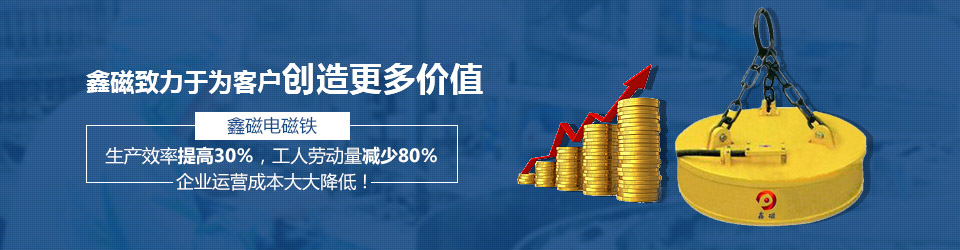 鑫磁致力于为客户创造更多价值

鑫磁电磁铁

生产效率提高30%，工人劳动量减少80%

企业运营成本大大降低！

鑫磁